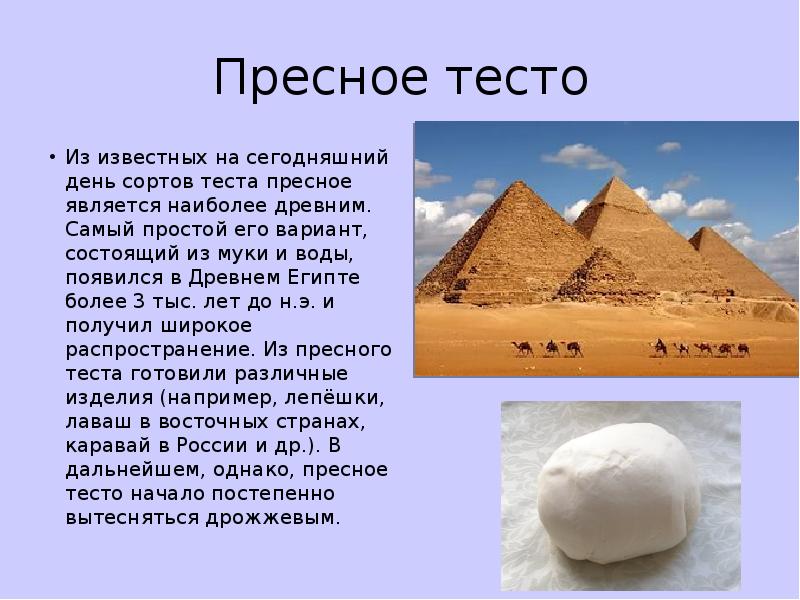 Пресное тесто

• Из известных на сегодняшний день сортов теста пресное является наиболее древним. Самый простой его вариант, состоящий из муки и воды, появился в Древнем Египте более 3 тыс. лет до н.э. и получил широкое распространение. Из пресного теста готовили различные изделия (например, лепёшки, лаваш в восточных странах, каравай в России и др.). В дальнейшем, однако, пресное тесто начало постепенно вытесняться дрожжевым.